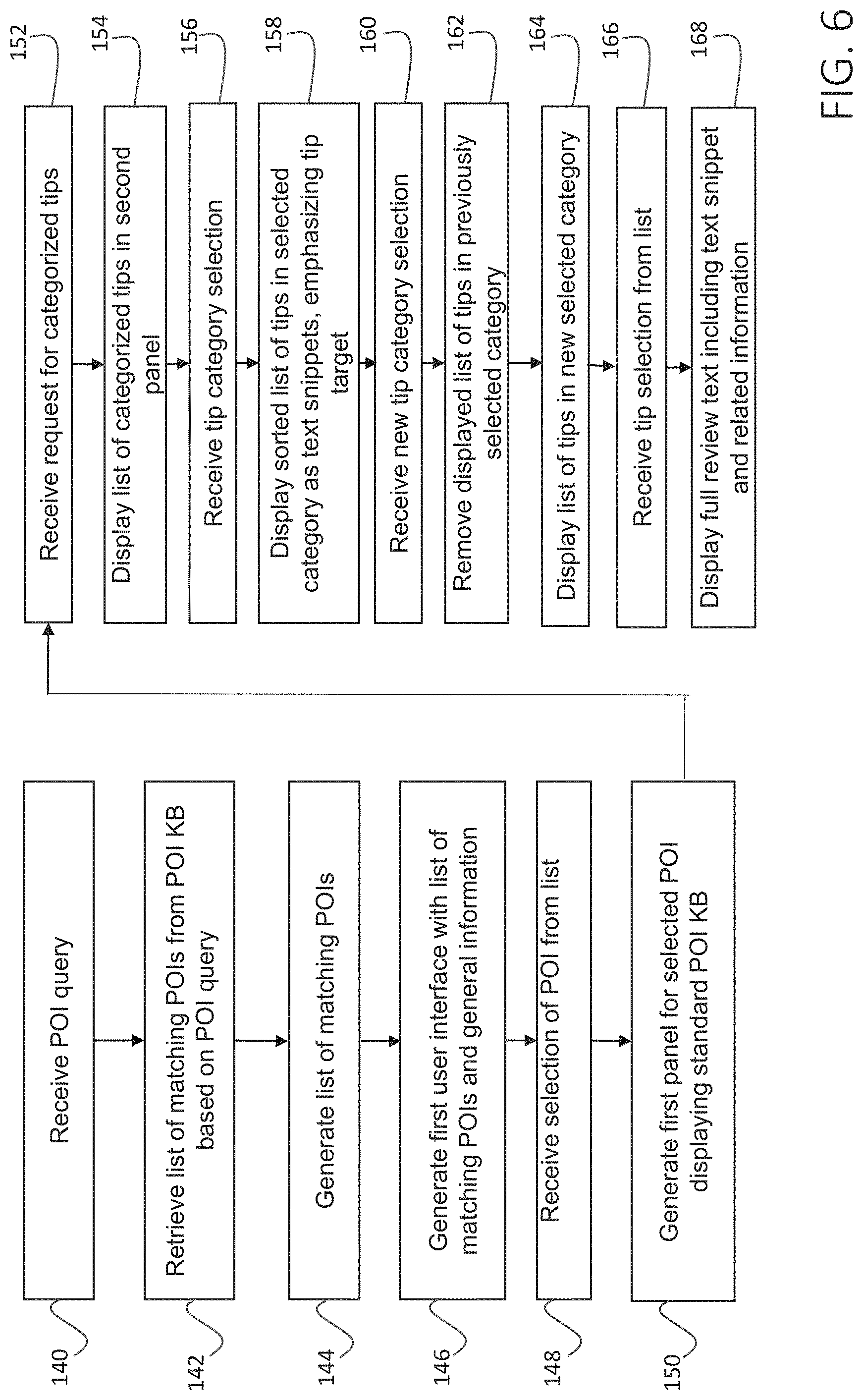 140
Receive POI query

142
Retrieve list of matching POIs from POI KB based on POI query

144
Generate list of matching POIs

146
Generate first user interface with list of matching POIs and general information

148
Receive selection of POI from list

150
Generate first panel for selected POI displaying standard POI KB

152
Receive request for categorized tips

154
Display list of categorized tips in second panel

156
Receive tip category selection

158
Display sorted list of tips in selected category as text snippets, emphasizing tip target

160
Receive new tip category selection

162
Remove displayed list of tips in previously selected category

164
Display list of tips in new selected category

166
Receive tip selection from list

168
Display full review text including text snippet and related information

FIG. 6